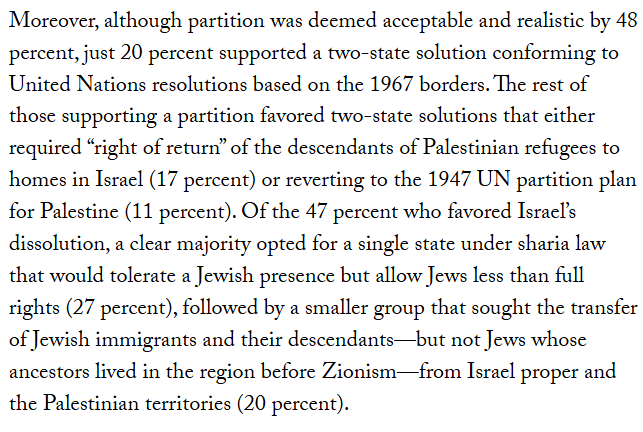 Moreover, although partition was deemed acceptable and realistic by 48 percent, just 20 percent supported a two-state solution conforming to United Nations resolutions based on the 1967 borders. The rest of those supporting a partition favored two-state solutions that either required "right of return" of the descendants of Palestinian refugees to homes in Israel (17 percent) or reverting to the 1947 UN partition plan for Palestine (11 percent). Of the 47 percent who favored Israel's dissolution, a clear majority opted for a single state under sharia law that would tolerate a Jewish presence but allow Jews less than full rights (27 percent), followed by a smaller group that sought the transfer of Jewish immigrants and their descendants—but not Jews whose ancestors lived in the region before Zionism—from Israel proper and the Palestinian territories (20 percent).